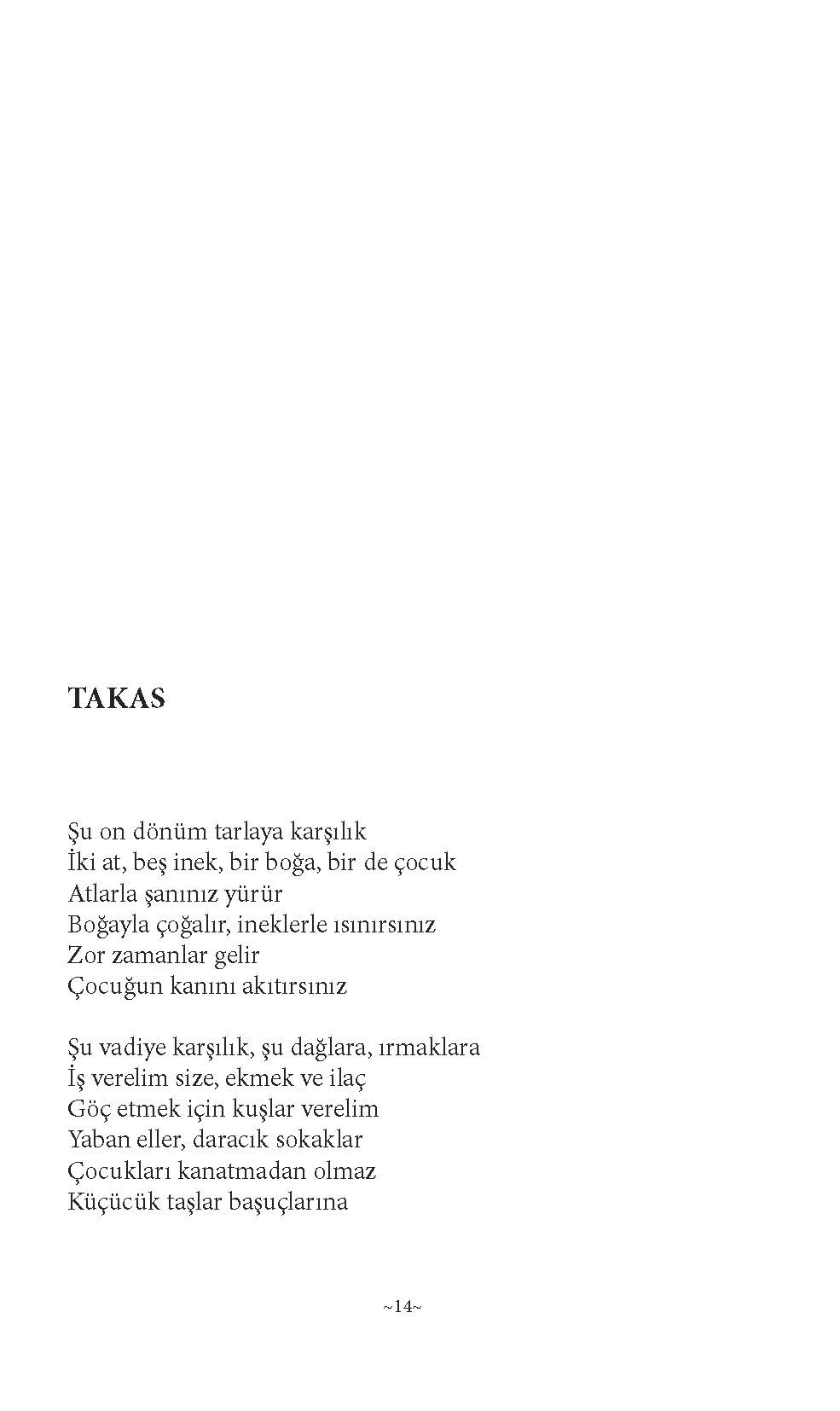 TAKAS

Şu on dönüm tarlaya karşılık
İki at, beş inek, bir boğa, bir de çocuk
Atlarla şanınız yürür
Boğayla çoğalır, ineklerle ısınırsınız
Zor zamanlar gelir
Çocuğun kanını akıtırsınız

Şu vadiye karşılık, şu dağlara, ırmaklara
İş verelim size, ekmek ve ilaç
Göç etmek için kuşlar verelim
Yaban eller, daracık sokaklar
Çocukları kanatmadan olmaz
Küçücük taşlar başuçlarına

~14~